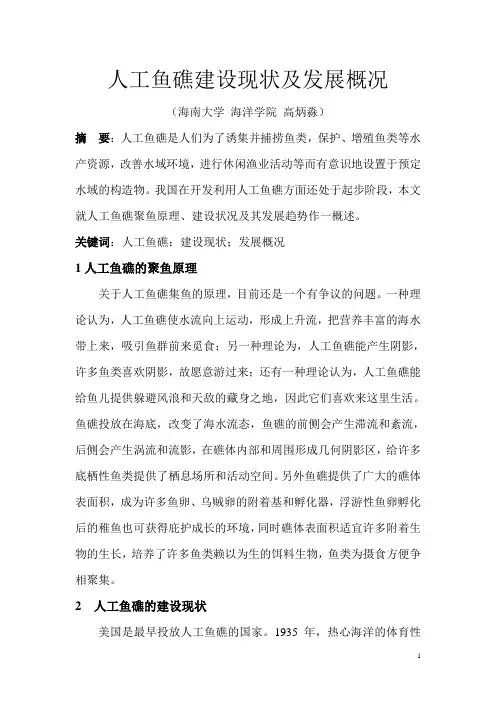 人工鱼礁建设现状及发展概况

（海南大学 海洋学院 高炳淼）

摘 要：人工鱼礁是人们为了诱集并捕捞鱼类，保护、增殖鱼类等水产资源，改善水域环境，进行休闲渔业活动等而有意识地设置于预定水域的构造物。我国在开发利用人工鱼礁方面还处于起步阶段，本文就人工鱼礁聚鱼原理、建设状况及其发展趋势作一概述。

关键词：人工鱼礁；建设现状；发展概况

1 人工鱼礁的聚鱼原理

关于人工鱼礁集鱼的原理，目前还是一个有争议的问题。一种理论认为，人工鱼礁使水流向上运动，形成上升流，把营养丰富的海水带上来，吸引鱼群前来觅食；另一种理论为，人工鱼礁能产生阴影，许多鱼类喜欢阴影，故愿意游过来；还有一种理论认为，人工鱼礁能给鱼儿提供躲避风浪和天敌的藏身之地，因此它们喜欢来这里生活。鱼礁投放在海底，改变了海水流态，鱼礁的前侧会产生滞流和紊流，后侧会产生涡流和流影，在礁体内部和周围形成几何阴影区，给许多底栖性鱼类提供了栖息场所和活动空间。另外鱼礁提供了广大的礁体表面积，成为许多鱼卵、乌贼卵的附着基和孵化器，浮游性鱼卵孵化后的稚鱼也可获得庇护成长的环境，同时礁体表面积适宜许多附着生物的生长，培养了许多鱼类赖以为生的饵料生物，鱼类为摄食方便争相聚集。

2 人工鱼礁的建设现状

美国是最早投放人工鱼礁的国家。1935 年，热心海洋的体育性

1